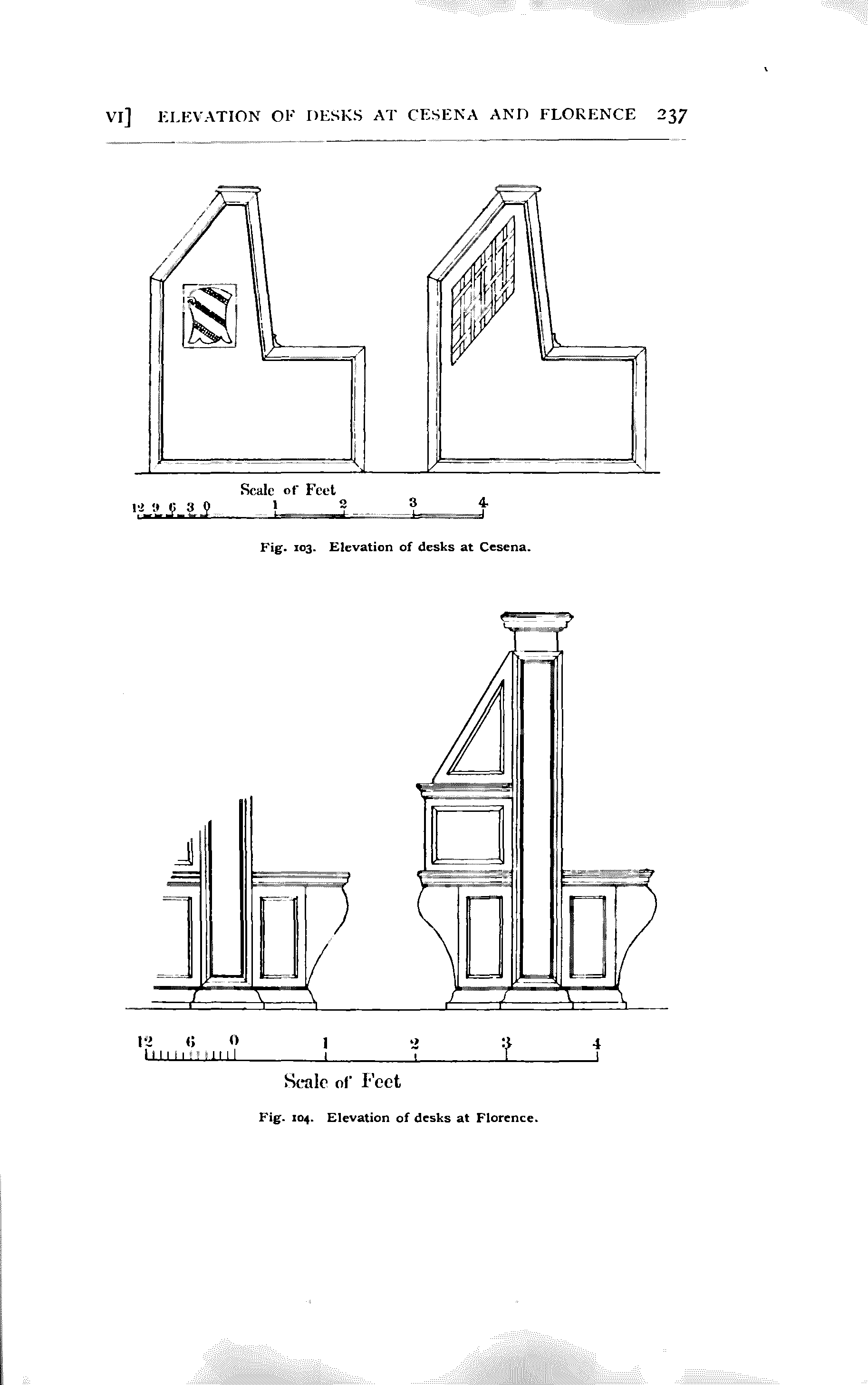 VI] ELEVATION OF DESKS AT CESENA AND FLORENCE 237

Scale of Feet
12 9 6 3 0 1 2 3 4

Fig. 103. Elevation of desks at Cesena.

12 6 0 1 2 3 4
Scale of Feet

Fig. 104. Elevation of desks at Florence.